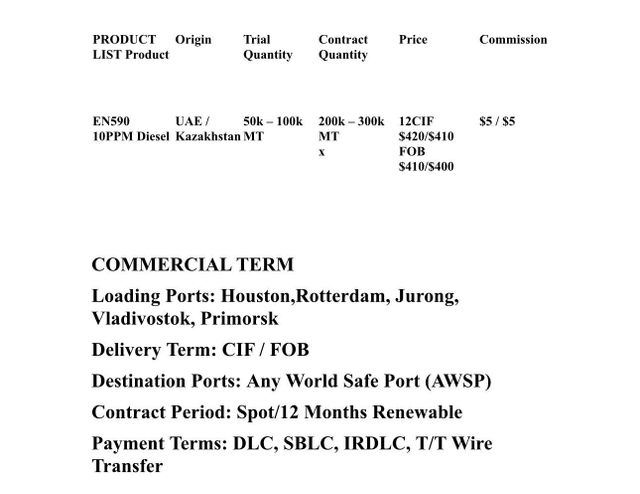 | PRODUCT LIST Product | Origin | Trial Quantity | Contract Quantity | Price | Commission |
|---|---|---|---|---|---|
| EN590 10PPM Diesel | UAE / Kazakhstan | 50k – 100k MT | 200k – 300k MT x | 12CIF $420/$410 FOB $410/$400 | $5 / $5 |

COMMERCIAL TERM

Loading Ports: Houston,Rotterdam, Jurong, Vladivostok, Primorsk

Delivery Term: CIF / FOB

Destination Ports: Any World Safe Port (AWSP)

Contract Period: Spot/12 Months Renewable

Payment Terms: DLC, SBLC, IRDLC, T/T Wire Transfer